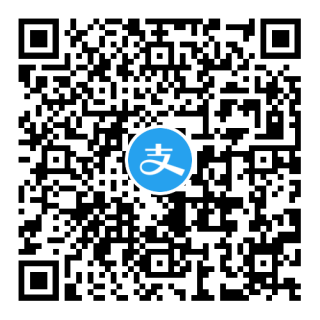 支